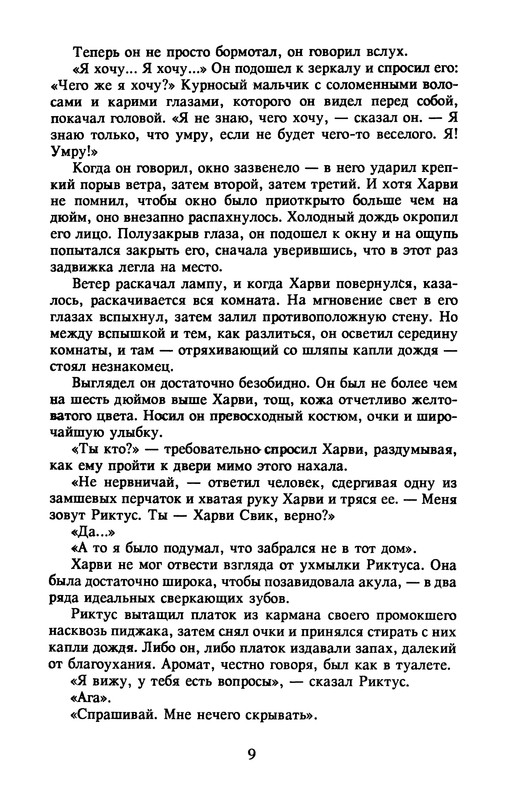 Теперь он не просто бормотал, он говорил вслух.

«Я хочу... Я хочу...» Он подошел к зеркалу и спросил его: «Чего же я хочу?» Курносый мальчик с соломенными волосами и карими глазами, которого он видел перед собой, покачал головой. «Я не знаю, чего хочу, — сказал он. — Я знаю только, что умру, если не будет чего-то веселого. Я! Умру!»

Когда он говорил, окно зазвенело — в него ударил крепкий порыв ветра, затем второй, затем третий. И хотя Харви не помнил, чтобы окно было приоткрыто больше чем на дюйм, оно внезапно распахнулось. Холодный дождь окропил его лицо. Полузакрыв глаза, он подошел к окну и на ощупь попытался закрыть его, сначала уверившись, что в этот раз задвижка легла на место.

Ветер раскачал лампу, и когда Харви повернулся, казалось, раскачивается вся комната. На мгновение свет в его глазах вспыхнул, затем залил противоположную стену. Но между вспышкой и тем, как разлиться, он осветил середину комнаты, и там — отряхивающий со шляпы капли дождя — стоял незнакомец.

Выглядел он достаточно безобидно. Он был не более чем на шесть дюймов выше Харви, тощ, кожа отчетливо желтоватого цвета. Носил он превосходный костюм, очки и широчайшую улыбку.

«Ты кто?» — требовательно спросил Харви, раздумывая, как ему пройти к двери мимо этого нахала.

«Не нервничай, — ответил человек, сдергивая одну из замшевых перчаток и хватая руку Харви и тряся ее. — Меня зовут Риктус. Ты — Харви Свик, верно?»

«Да...»

«А то я было подумал, что забрался не в тот дом».

Харви не мог отвести взгляда от ухмылки Риктуса. Она была достаточно широка, чтобы позавидовала акула, — в два ряда идеальных сверкающих зубов.

Риктус вытащил платок из кармана своего промокшего насквозь пиджака, затем снял очки и принялся стирать с них капли дождя. Либо он, либо платок издавали запах, далекий от благоухания. Аромат, честно говоря, был как в туалете.

«Я вижу, у тебя есть вопросы», — сказал Риктус.

«Ага».

«Спрашивай. Мне нечего скрывать».

9